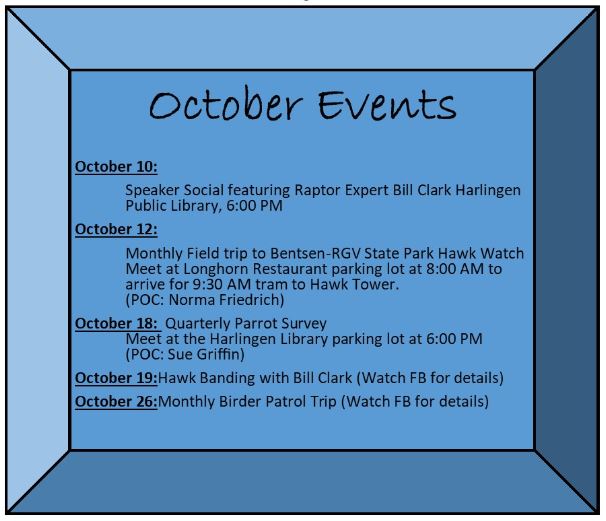 October Events

October 10:

Speaker Social featuring Raptor Expert Bill Clark Harlingen Public Library, 6:00 PM

October 12:

Monthly Field trip to Bentsen-RGV State Park Hawk Watch Meet at Longhorn Restaurant parking lot at 8:00 AM to arrive for 9:30 AM tram to Hawk Tower.
(POC: Norma Friedrich)

October 18: Quarterly Parrot Survey
Meet at the Harlingen Library parking lot at 6:00 PM
(POC: Sue Griffin)

October 19:Hawk Banding with Bill Clark (Watch FB for details)

October 26:Monthly Birder Patrol Trip (Watch FB for details)